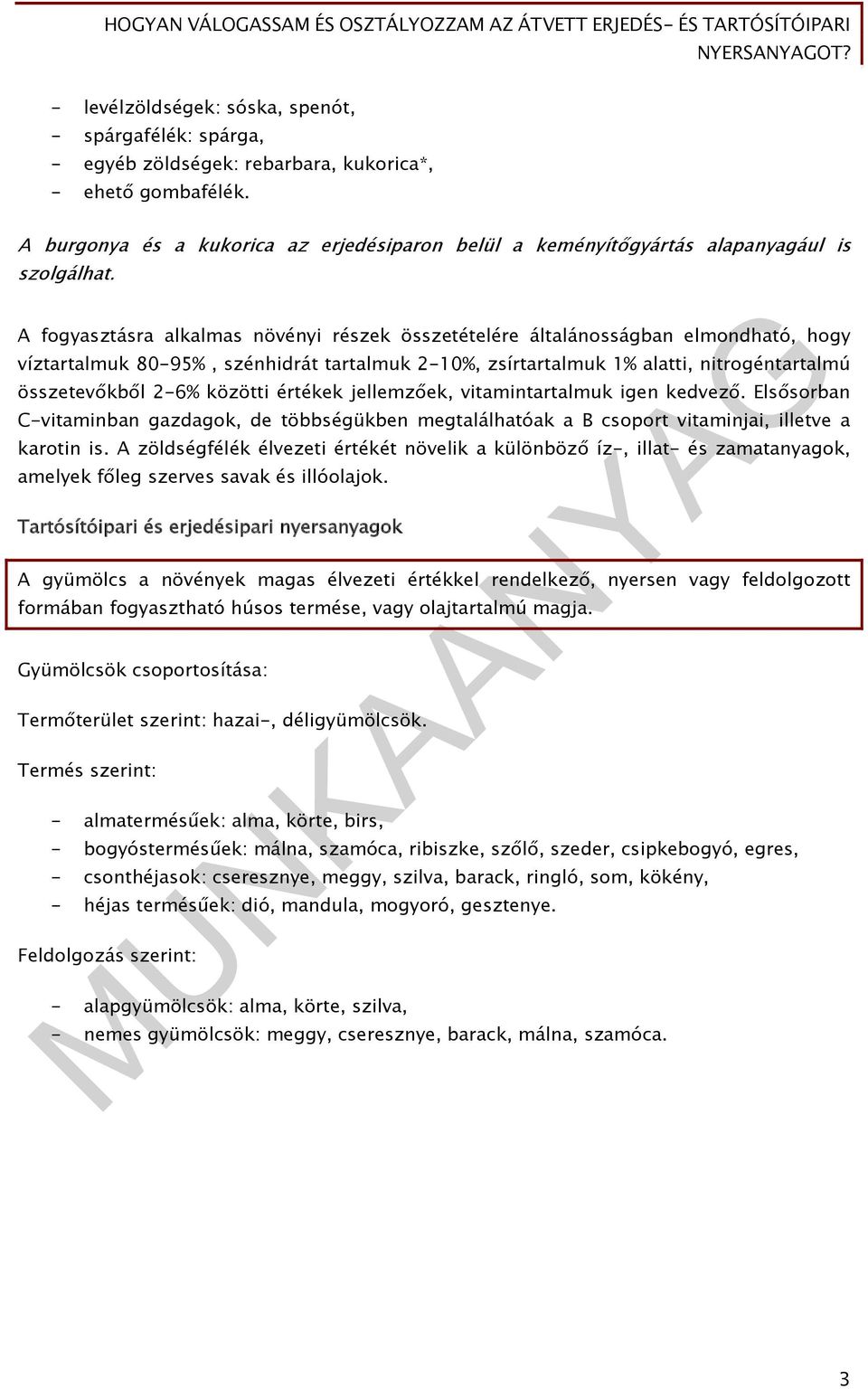 HOGYAN VÁLOGASSAM ÉS OSZTÁLYOZZAM AZ ÁTVETT ERJEDÉS- ÉS TARTÓSÍTÓIPARI NYERSANYAGOT?

- levélzöldségek: sóska, spenót,
- spárgafélék: spárga,
- egyéb zöldségek: rebarbara, kukorica*,
- ehető gombafélék.

A burgonya és a kukorica az erjedésiparon belül a keményítőgyártás alapanyagául is szolgálhat.

A fogyasztásra alkalmas növényi részek összetételére általánosságban elmondható, hogy víztartalmuk 80-95% , szénhidrát tartalmuk 2-10%, zsírtartalmuk 1% alatti, nitrogéntartalmú összetevőkből 2-6% közötti értékek jellemzőek, vitamintartalmuk igen kedvező. Elsősorban C-vitaminban gazdagok, de többségükben megtalálhatóak a B csoport vitaminjai, illetve a karotin is. A zöldségfélék élvezeti értékét növelik a különböző íz-, illat- és zamatanyagok, amelyek főleg szerves savak és illóolajok.

Tartósítóipari és erjedésipari nyersanyagok

A gyümölcs a növények magas élvezeti értékkel rendelkező, nyersen vagy feldolgozott formában fogyasztható húsos termése, vagy olajtartalmú magja.

Gyümölcsök csoportosítása:

Termőterület szerint: hazai-, déligyümölcsök.

Termés szerint:

- almatermésűek: alma, körte, birs,
- bogyóstermésűek: málna, szamóca, ribiszke, szőlő, szeder, csipkebogyó, egres,
- csonthéjasok: cseresznye, meggy, szilva, barack, ringló, som, kökény,
- héjas termésűek: dió, mandula, mogyoró, gesztenye.

Feldolgozás szerint:

- alapgyümölcsök: alma, körte, szilva,
- nemes gyümölcsök: meggy, cseresznye, barack, málna, szamóca.

MUNKAANYAG

3